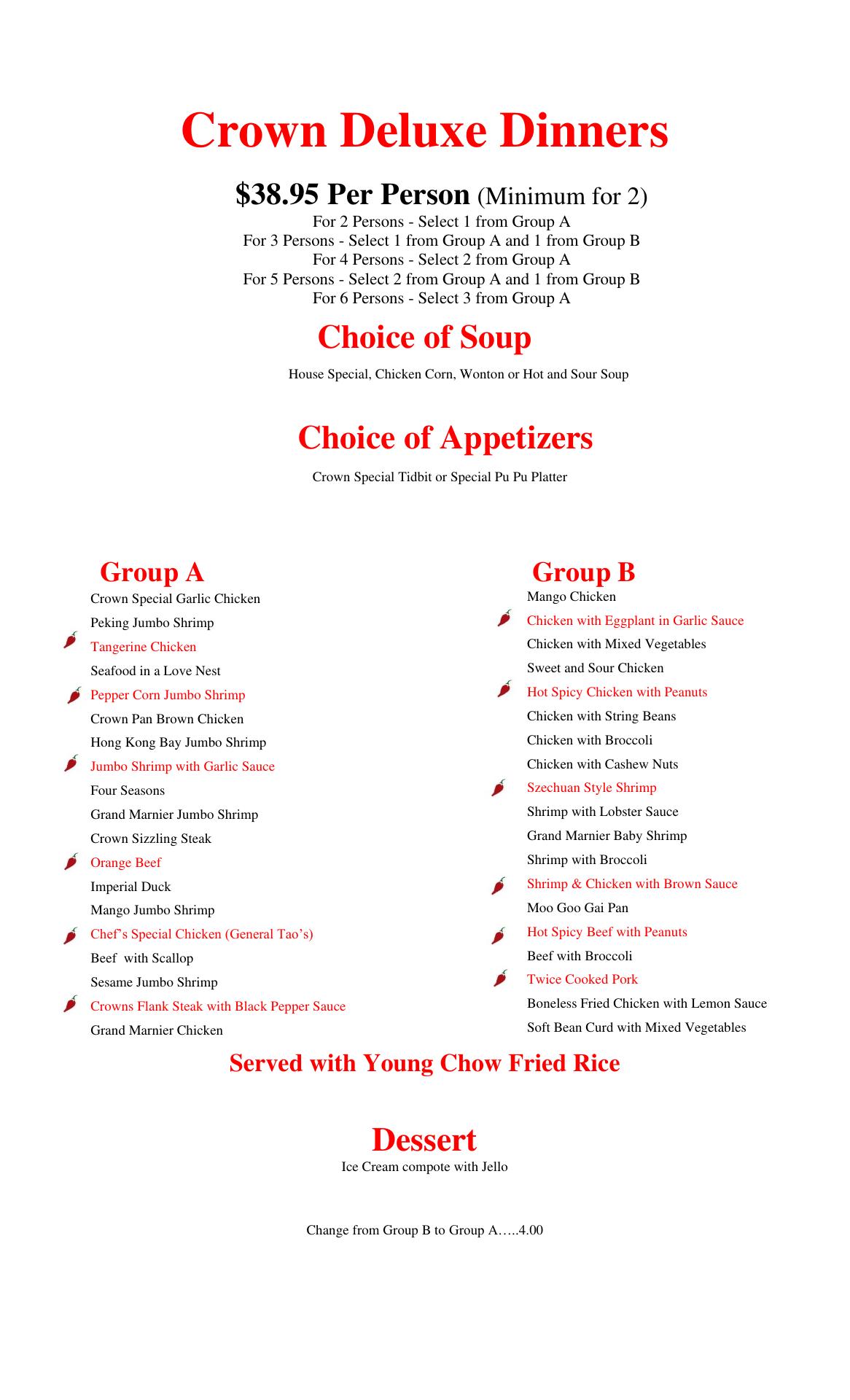 Crown Deluxe Dinners

$38.95 Per Person (Minimum for 2)
For 2 Persons - Select 1 from Group A
For 3 Persons - Select 1 from Group A and 1 from Group B
For 4 Persons - Select 2 from Group A
For 5 Persons - Select 2 from Group A and 1 from Group B
For 6 Persons - Select 3 from Group A

Choice of Soup

House Special, Chicken Corn, Wonton or Hot and Sour Soup

Choice of Appetizers

Crown Special Tidbit or Special Pu Pu Platter

Group A

Crown Special Garlic Chicken
Peking Jumbo Shrimp
Tangerine Chicken
Seafood in a Love Nest
Pepper Corn Jumbo Shrimp
Crown Pan Brown Chicken
Hong Kong Bay Jumbo Shrimp
Jumbo Shrimp with Garlic Sauce
Four Seasons
Grand Marnier Jumbo Shrimp
Crown Sizzling Steak
Orange Beef
Imperial Duck
Mango Jumbo Shrimp
Chef's Special Chicken (General Tao's)
Beef with Scallop
Sesame Jumbo Shrimp
Crowns Flank Steak with Black Pepper Sauce
Grand Marnier Chicken

Group B

Mango Chicken
Chicken with Eggplant in Garlic Sauce
Chicken with Mixed Vegetables
Sweet and Sour Chicken
Hot Spicy Chicken with Peanuts
Chicken with String Beans
Chicken with Broccoli
Chicken with Cashew Nuts
Szechuan Style Shrimp
Shrimp with Lobster Sauce
Grand Marnier Baby Shrimp
Shrimp with Broccoli
Shrimp & Chicken with Brown Sauce
Moo Goo Gai Pan
Hot Spicy Beef with Peanuts
Beef with Broccoli
Twice Cooked Pork
Boneless Fried Chicken with Lemon Sauce
Soft Bean Curd with Mixed Vegetables

Served with Young Chow Fried Rice

Dessert

Ice Cream compote with Jello

Change from Group B to Group A…..4.00